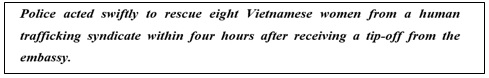 Police acted swiftly to rescue eight Vietnamese women from a human trafficking syndicate within four hours after receiving a tip-off from the embassy.